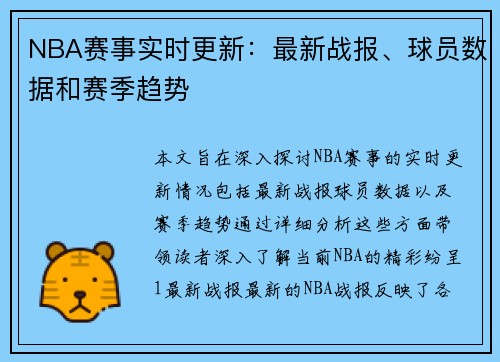 NBA赛事实时更新：最新战报、球员数据和赛季趋势

本文旨在深入探讨NBA赛事的实时更新情况包括最新战报球员数据以及赛季趋势通过详细分析这些方面带领读者深入了解当前NBA的精彩纷呈1最新战报最新的NBA战报反映了各